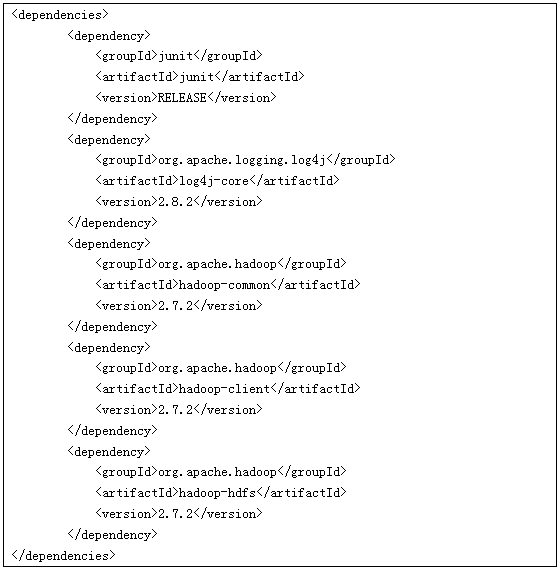 <dependencies>
        <dependency>
            <groupId>junit</groupId>
            <artifactId>junit</artifactId>
            <version>RELEASE</version>
        </dependency>
        <dependency>
            <groupId>org.apache.logging.log4j</groupId>
            <artifactId>log4j-core</artifactId>
            <version>2.8.2</version>
        </dependency>
        <dependency>
            <groupId>org.apache.hadoop</groupId>
            <artifactId>hadoop-common</artifactId>
            <version>2.7.2</version>
        </dependency>
        <dependency>
            <groupId>org.apache.hadoop</groupId>
            <artifactId>hadoop-client</artifactId>
            <version>2.7.2</version>
        </dependency>
        <dependency>
            <groupId>org.apache.hadoop</groupId>
            <artifactId>hadoop-hdfs</artifactId>
            <version>2.7.2</version>
        </dependency>
</dependencies>